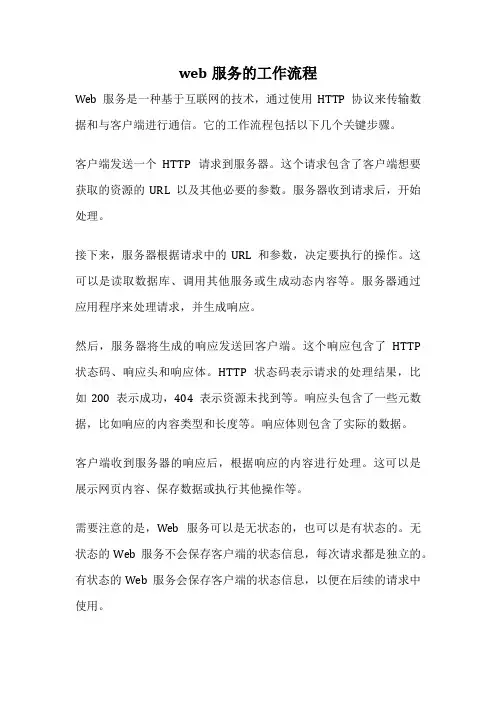 web 服务的工作流程

Web 服务是一种基于互联网的技术，通过使用 HTTP 协议来传输数据和与客户端进行通信。它的工作流程包括以下几个关键步骤。

客户端发送一个 HTTP 请求到服务器。这个请求包含了客户端想要获取的资源的 URL 以及其他必要的参数。服务器收到请求后，开始处理。

接下来，服务器根据请求中的 URL 和参数，决定要执行的操作。这可以是读取数据库、调用其他服务或生成动态内容等。服务器通过应用程序来处理请求，并生成响应。

然后，服务器将生成的响应发送回客户端。这个响应包含了 HTTP 状态码、响应头和响应体。HTTP 状态码表示请求的处理结果，比如 200 表示成功，404 表示资源未找到等。响应头包含了一些元数据，比如响应的内容类型和长度等。响应体则包含了实际的数据。

客户端收到服务器的响应后，根据响应的内容进行处理。这可以是展示网页内容、保存数据或执行其他操作等。

需要注意的是，Web 服务可以是无状态的，也可以是有状态的。无状态的 Web 服务不会保存客户端的状态信息，每次请求都是独立的。有状态的 Web 服务会保存客户端的状态信息，以便在后续的请求中使用。